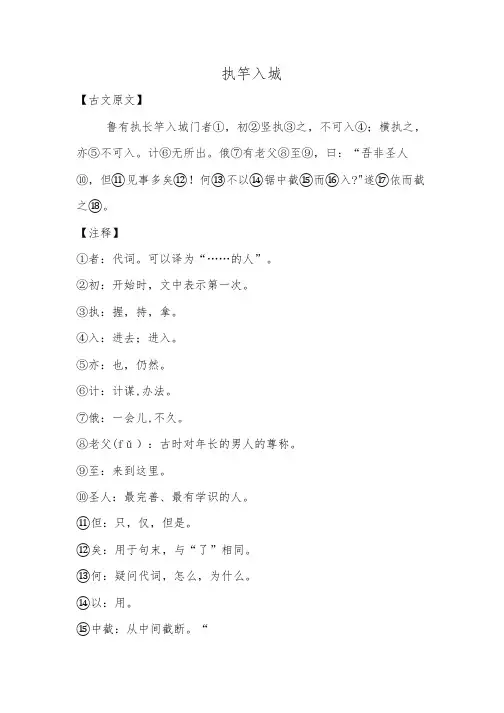 执竿入城

【古文原文】

鲁有执长竿入城门者①，初②竖执③之，不可入④；横执之，亦⑤不可入。计⑥无所出。俄⑦有老父⑧至⑨，曰：“吾非圣人⑩，但⑪见事多矣⑫！何⑬不以⑭锯中截⑮而⑯入?”遂⑰依而截之⑱。

【注释】

①者：代词。可以译为“……的人”。

②初：开始时，文中表示第一次。

③执：握，持，拿。

④入：进去；进入。

⑤亦：也，仍然。

⑥计：计谋,办法。

⑦俄：一会儿,不久。

⑧老父(fǔ)：古时对年长的男人的尊称。

⑨至：来到这里。

⑩圣人：最完善、最有学识的人。

⑪但：只，仅，但是。

⑫矣：用于句末，与“了”相同。

⑬何：疑问代词，怎么，为什么。

⑭以：用。

⑮中截：从中间截断。“